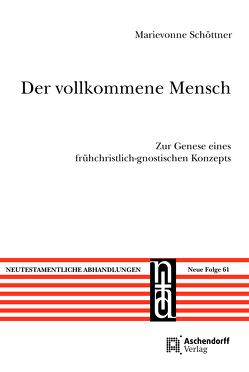 Marievonne Schöttner

Der vollkommene Mensch

Zur Genese eines frühchristlich-gnostischen Konzepts

NEUTESTAMENTLICHE ABHANDLUNGEN

nta

Neue Folge 61

Aschendorff Verlag